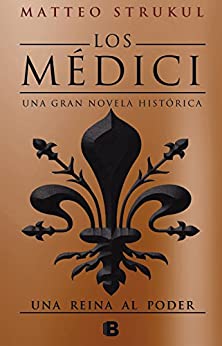 MATTEO STRUKUL

LOS MÉDICI

UNA GRAN NOVELA HISTÓRICA

UNA REINA AL PODER

B